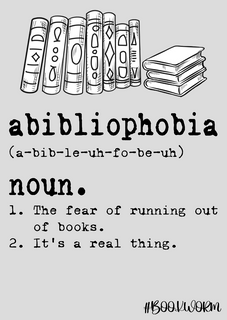 abibliophobia
(a-bib-le-uh-fo-be-uh)

noun.
1. The fear of running out of books.
2. It's a real thing.

#BOOKWORM